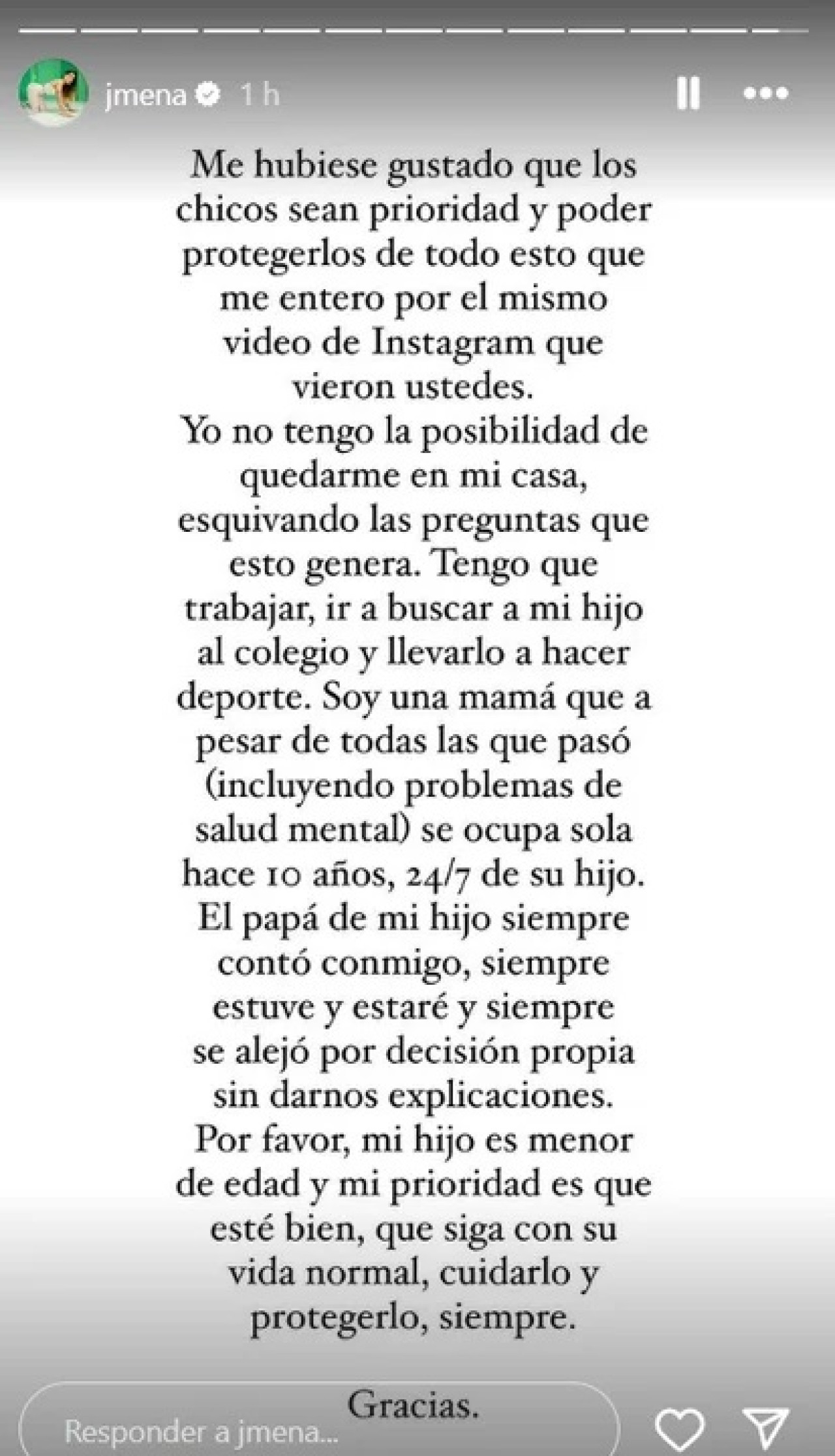 jmena 1 h

Me hubiese gustado que los chicos sean prioridad y poder protegerlos de todo esto que me entero por el mismo video de Instagram que vieron ustedes.
Yo no tengo la posibilidad de quedarme en mi casa, esquivando las preguntas que esto genera. Tengo que trabajar, ir a buscar a mi hijo al colegio y llevarlo a hacer deporte. Soy una mamá que a pesar de todas las que pasó (incluyendo problemas de salud mental) se ocupa sola hace 10 años, 24/7 de su hijo.
El papá de mi hijo siempre contó conmigo, siempre estuve y estaré y siempre se alejó por decisión propia sin darnos explicaciones.
Por favor, mi hijo es menor de edad y mi prioridad es que esté bien, que siga con su vida normal, cuidarlo y protegerlo, siempre.

Gracias.

Responder a jmena...